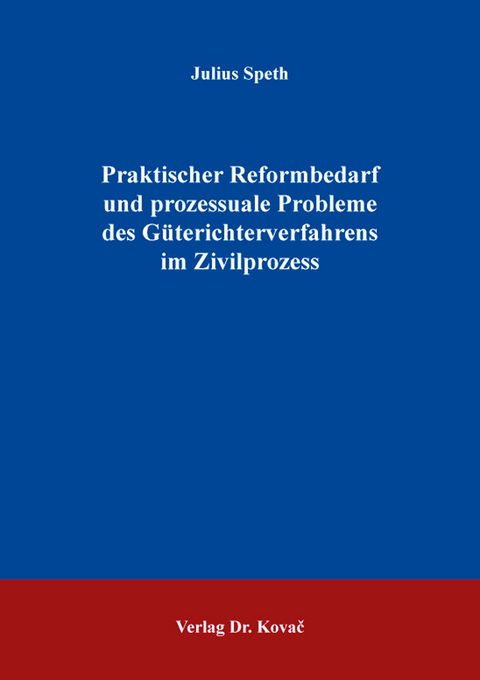 Julius Speth

Praktischer Reformbedarf und prozessuale Probleme des Güterichterverfahrens im Zivilprozess

Verlag Dr. Kovač